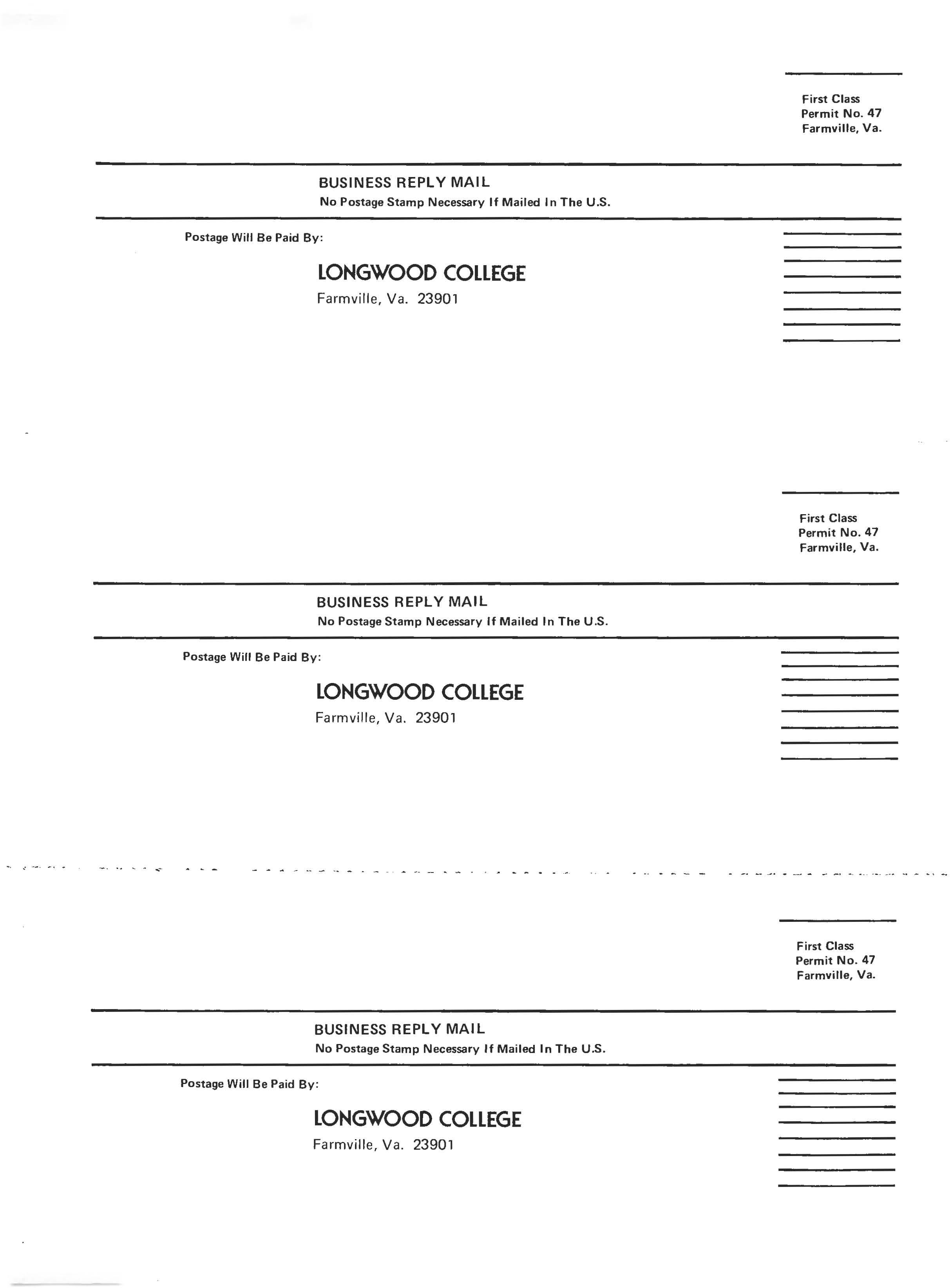 First Class
Permit No. 47
Farmville, Va.

BUSINESS REPLY MAIL
No Postage Stamp Necessary If Mailed In The U.S.

Postage Will Be Paid By:

LONGWOOD COLLEGE
Farmville, Va. 23901

First Class
Permit No. 47
Farmville, Va.

BUSINESS REPLY MAIL
No Postage Stamp Necessary If Mailed In The U.S.

Postage Will Be Paid By:

LONGWOOD COLLEGE
Farmville, Va. 23901

First Class
Permit No. 47
Farmville, Va.

BUSINESS REPLY MAIL
No Postage Stamp Necessary If Mailed In The U.S.

Postage Will Be Paid By:

LONGWOOD COLLEGE
Farmville, Va. 23901